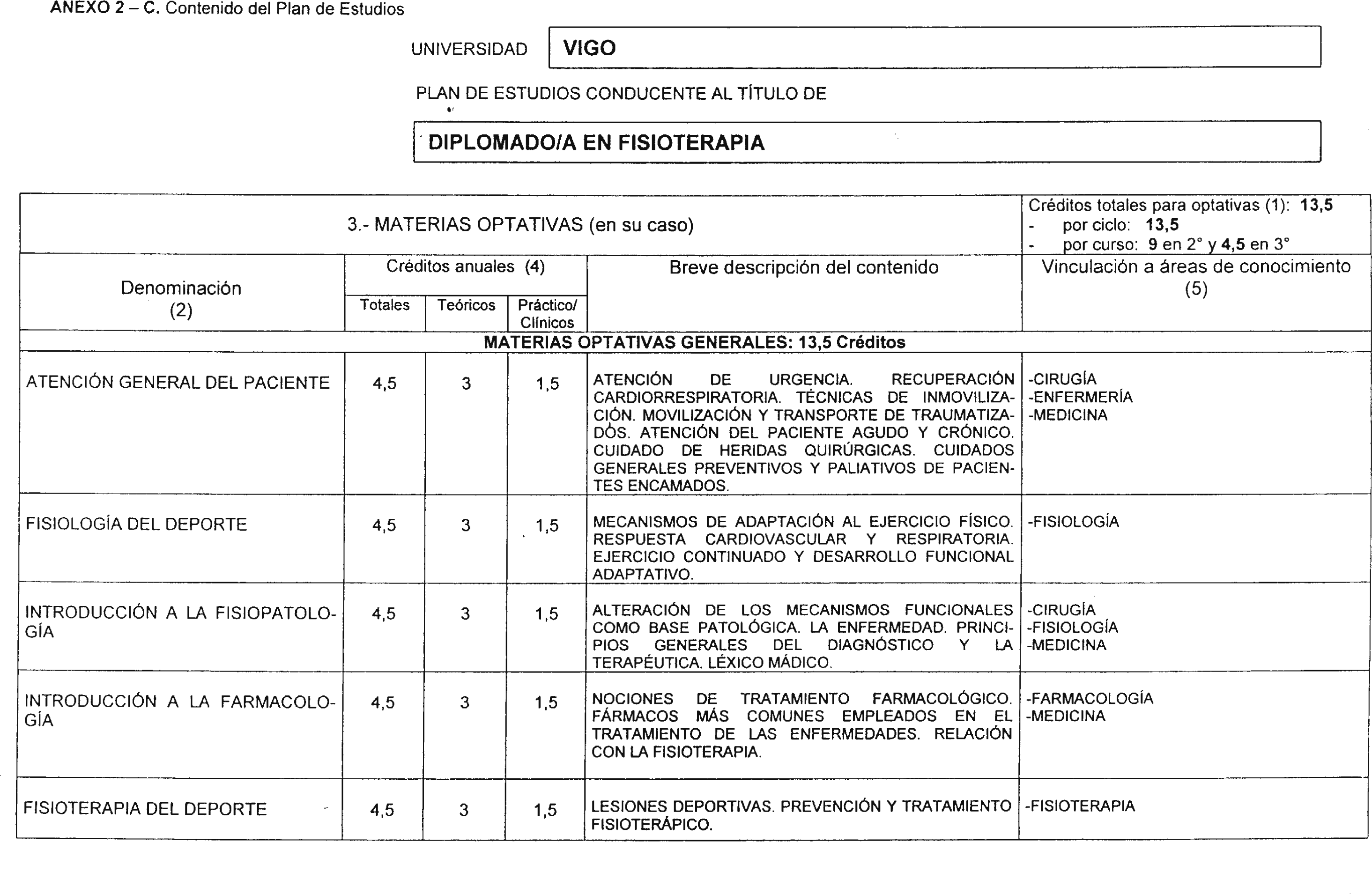 ANEXO 2 – C. Contenido del Plan de Estudios

UNIVERSIDAD VIGO

PLAN DE ESTUDIOS CONDUCENTE AL TÍTULO DE

DIPLOMADO/A EN FISIOTERAPIA

3.- MATERIAS OPTATIVAS (en su caso)

Créditos totales para optativas (1): 13,5
- por ciclo: 13,5
- por curso: 9 en 2° y 4,5 en 3°

| Denominación (2) | Créditos anuales (4) Totales | Teóricos | Práctico/ Clínicos | Breve descripción del contenido | Vinculación a áreas de conocimiento (5) |
|---|---|---|---|---|---|
| MATERIAS OPTATIVAS GENERALES: 13,5 Créditos | | | | | |
| ATENCIÓN GENERAL DEL PACIENTE | 4,5 | 3 | 1,5 | ATENCIÓN DE URGENCIA. RECUPERACIÓN CARDIORRESPIRATORIA. TÉCNICAS DE INMOVILIZACIÓN. MOVILIZACIÓN Y TRANSPORTE DE TRAUMATIZADOS. ATENCIÓN DEL PACIENTE AGUDO Y CRÓNICO. CUIDADO DE HERIDAS QUIRÚRGICAS. CUIDADOS GENERALES PREVENTIVOS Y PALIATIVOS DE PACIENTES ENCAMADOS. | -CIRUGÍA -ENFERMERÍA -MEDICINA |
| FISIOLOGÍA DEL DEPORTE | 4,5 | 3 | 1,5 | MECANISMOS DE ADAPTACIÓN AL EJERCICIO FÍSICO. RESPUESTA CARDIOVASCULAR Y RESPIRATORIA. EJERCICIO CONTINUADO Y DESARROLLO FUNCIONAL ADAPTATIVO. | -FISIOLOGÍA |
| INTRODUCCIÓN A LA FISIOPATOLOGÍA | 4,5 | 3 | 1,5 | ALTERACIÓN DE LOS MECANISMOS FUNCIONALES COMO BASE PATOLÓGICA. LA ENFERMEDAD. PRINCIPIOS GENERALES DEL DIAGNÓSTICO Y LA TERAPÉUTICA. LÉXICO MÁDICO. | -CIRUGÍA -FISIOLOGÍA -MEDICINA |
| INTRODUCCIÓN A LA FARMACOLOGÍA | 4,5 | 3 | 1,5 | NOCIONES DE TRATAMIENTO FARMACOLÓGICO. FÁRMACOS MÁS COMUNES EMPLEADOS EN EL TRATAMIENTO DE LAS ENFERMEDADES. RELACIÓN CON LA FISIOTERAPIA. | -FARMACOLOGÍA -MEDICINA |
| FISIOTERAPIA DEL DEPORTE | 4,5 | 3 | 1,5 | LESIONES DEPORTIVAS. PREVENCIÓN Y TRATAMIENTO FISIOTERÁPICO. | -FISIOTERAPIA |